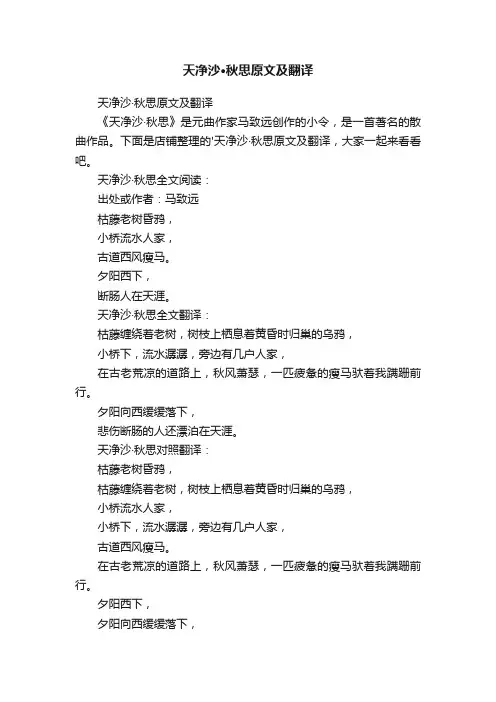 天净沙•秋思原文及翻译

天净沙·秋思原文及翻译

《天净沙·秋思》是元曲作家马致远创作的小令，是一首著名的散曲作品。下面是店铺整理的'天净沙·秋思原文及翻译，大家一起来看看吧。

天净沙·秋思全文阅读：

出处或作者：马致远

枯藤老树昏鸦，

小桥流水人家，

古道西风瘦马。

夕阳西下，

断肠人在天涯。

天净沙·秋思全文翻译：

枯藤缠绕着老树，树枝上栖息着黄昏时归巢的乌鸦，

小桥下，流水潺潺，旁边有几户人家，

在古老荒凉的道路上，秋风萧瑟，一匹疲惫的瘦马驮着我蹒跚前行。

夕阳向西缓缓落下，

悲伤断肠的人还漂泊在天涯。

天净沙·秋思对照翻译：

枯藤老树昏鸦，

枯藤缠绕着老树，树枝上栖息着黄昏时归巢的乌鸦，

小桥流水人家，

小桥下，流水潺潺，旁边有几户人家，

古道西风瘦马。

在古老荒凉的道路上，秋风萧瑟，一匹疲惫的瘦马驮着我蹒跚前行。

夕阳西下，

夕阳向西缓缓落下，